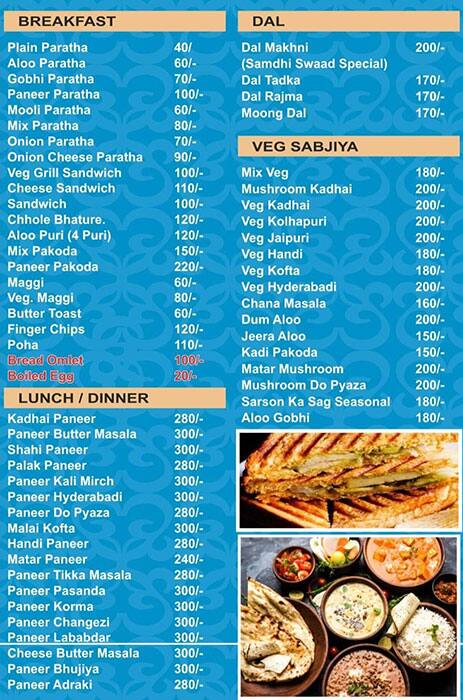 BREAKFAST

| | |
|---|---|
| Plain Paratha | 40/ |
| Aloo Paratha | 60/- |
| Gobhi Paratha | 70/- |
| Paneer Paratha | 100/- |
| Mooli Paratha | 60/- |
| Mix Paratha | 80/- |
| Onion Paratha | 70/- |
| Onion Cheese Paratha | 90/- |
| Veg Grill Sandwich | 100/- |
| Cheese Sandwich | 110/- |
| Sandwich | 100/- |
| Chhole Bhature. | 120/- |
| Aloo Puri (4 Puri) | 120/- |
| Mix Pakoda | 150/- |
| Paneer Pakoda | 220/- |
| Maggi | 60/- |
| Veg. Maggi | 80/- |
| Butter Toast | 60/- |
| Finger Chips | 120/- |
| Poha | 110/- |
| Bread Omlet | 100/- |
| Boiled Egg | 20/- |

LUNCH / DINNER

| | |
|---|---|
| Kadhai Paneer | 280/- |
| Paneer Butter Masala | 300/- |
| Shahi Paneer | 300/- |
| Palak Paneer | 280/- |
| Paneer Kali Mirch | 300/- |
| Paneer Hyderabadi | 300/- |
| Paneer Do Pyaza | 280/- |
| Malai Kofta | 300/- |
| Handi Paneer | 280/- |
| Matar Paneer | 240/- |
| Paneer Tikka Masala | 280/- |
| Paneer Pasanda | 300/- |
| Paneer Korma | 300/- |
| Paneer Changezi | 300/- |
| Paneer Lababdar | 300/- |
| Cheese Butter Masala | 300/- |
| Paneer Bhujiya | 300/- |
| Paneer Adraki | 280/- |

DAL

| | |
|---|---|
| Dal Makhni (Samdhi Swaad Special) | 200/- |
| Dal Tadka | 170/- |
| Dal Rajma | 170/- |
| Moong Dal | 170/- |

VEG SABJIYA

| | |
|---|---|
| Mix Veg | 180/- |
| Mushroom Kadhai | 200/- |
| Veg Kadhai | 200/- |
| Veg Kolhapuri | 200/- |
| Veg Jaipuri | 200/- |
| Veg Handi | 180/- |
| Veg Kofta | 180/- |
| Veg Hyderabadi | 200/- |
| Chana Masala | 160/- |
| Dum Aloo | 200/- |
| Jeera Aloo | 150/- |
| Kadi Pakoda | 150/- |
| Matar Mushroom | 200/- |
| Mushroom Do Pyaza | 200/- |
| Sarson Ka Sag Seasonal | 180/- |
| Aloo Gobhi | 180/- |